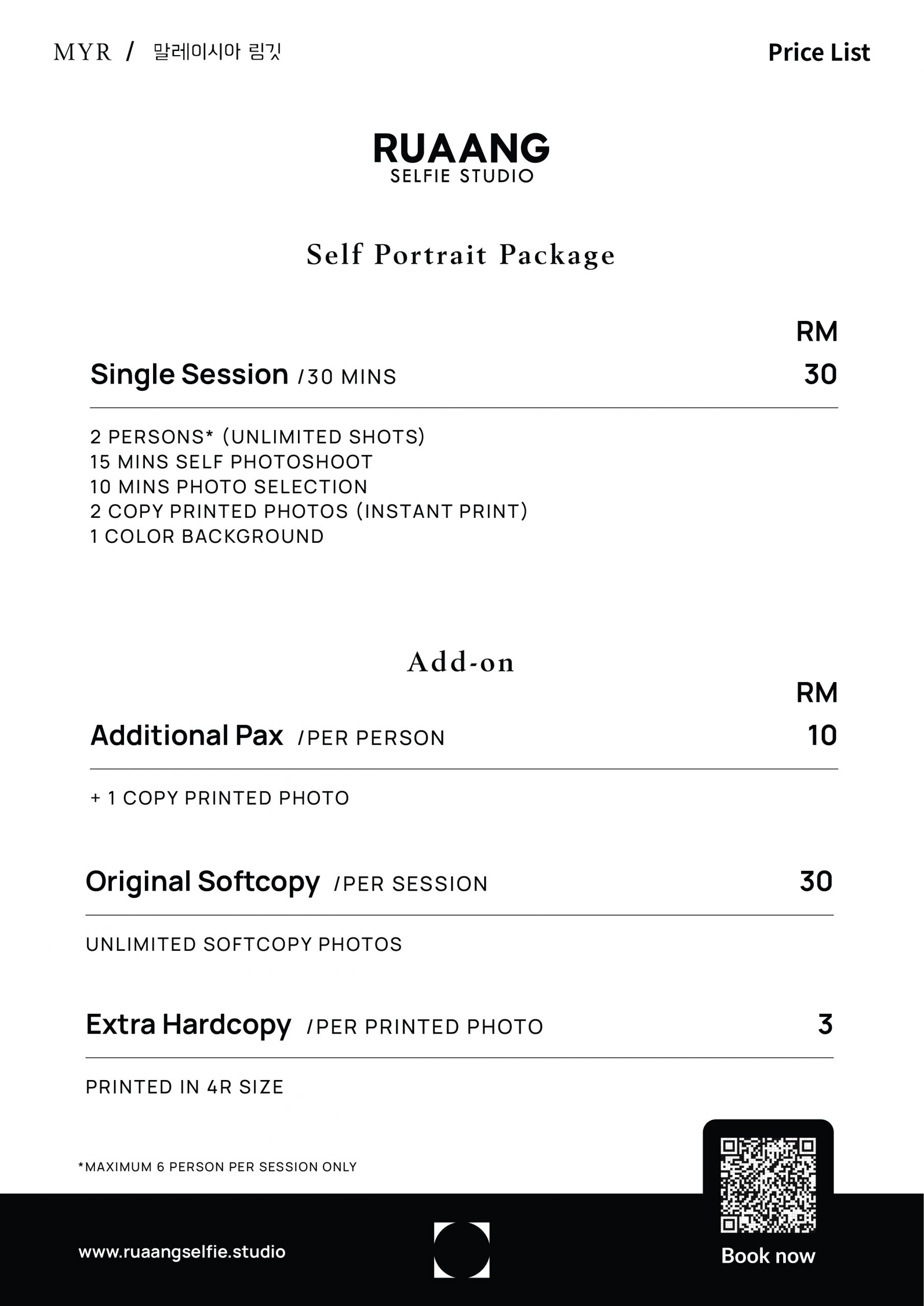 MYR / 말레이시아 링깃

Price List

RUAANG
SELFIE STUDIO

Self Portrait Package

RM

Single Session /30 MINS 30

2 PERSONS* (UNLIMITED SHOTS)
15 MINS SELF PHOTOSHOOT
10 MINS PHOTO SELECTION
2 COPY PRINTED PHOTOS (INSTANT PRINT)
1 COLOR BACKGROUND

Add-on

RM

Additional Pax /PER PERSON 10

+ 1 COPY PRINTED PHOTO

Original Softcopy /PER SESSION 30

UNLIMITED SOFTCOPY PHOTOS

Extra Hardcopy /PER PRINTED PHOTO 3

PRINTED IN 4R SIZE

*MAXIMUM 6 PERSON PER SESSION ONLY

www.ruaangselfie.studio

Book now